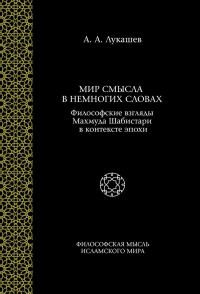 А. А. Лукашев

МИР СМЫСЛА
В НЕМНОГИХ СЛОВАХ

Философские взгляды
Махмуда Шабистари
в контексте эпохи

ФИЛОСОФСКАЯ МЫСЛЬ
ИСЛАМСКОГО МИРА